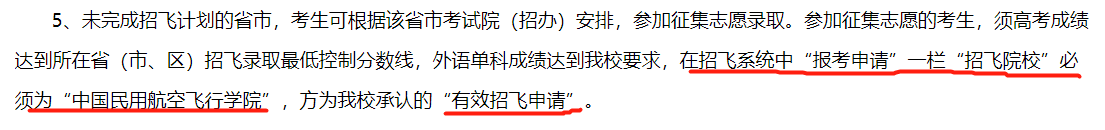 5、未完成招飞计划的省市，考生可根据该省市考试院（招办）安排，参加征集志愿录取。参加征集志愿的考生，须高考成绩达到所在省（市、区）招飞录取最低控制分数线，外语单科成绩达到我校要求，在招飞系统中“报考申请”一栏“招飞院校”必须为“中国民用航空飞行学院”，方为我校承认的“有效招飞申请”。